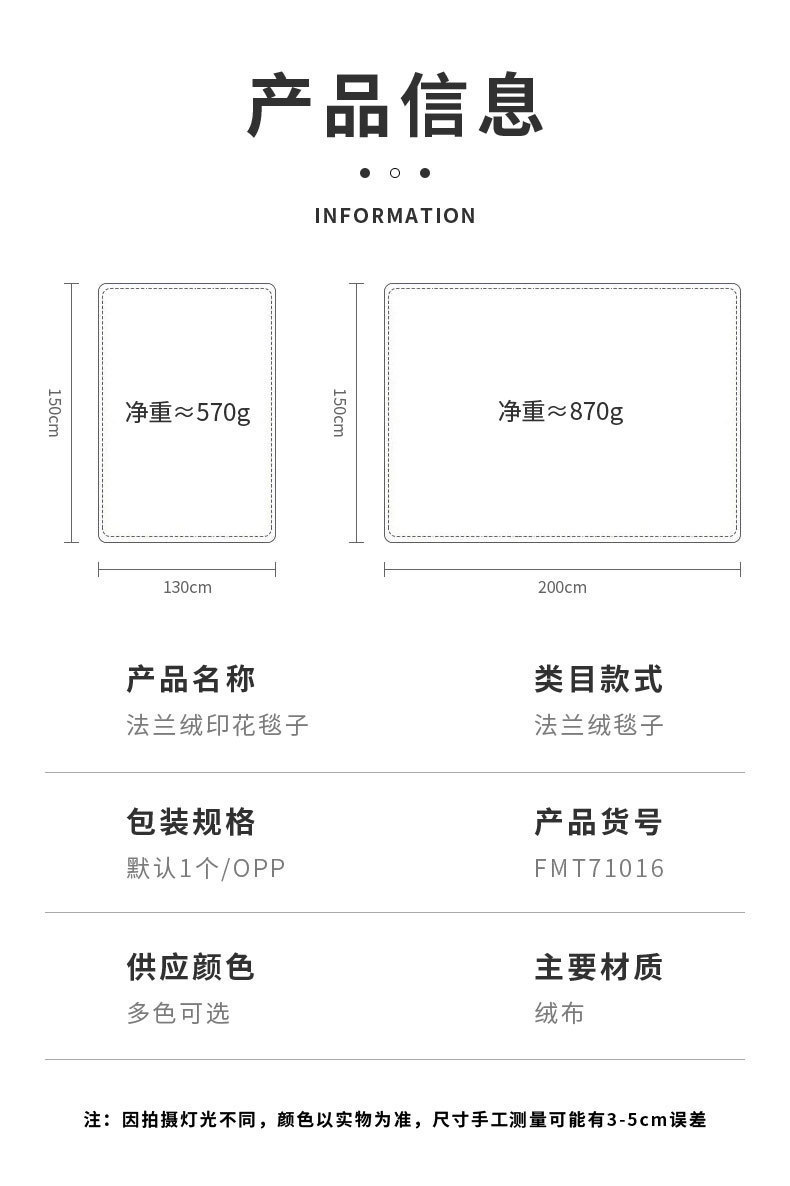 产品信息

INFORMATION

150cm

净重≈570g

130cm

150cm

净重≈870g

200cm

产品名称
法兰绒印花毯子

类目款式
法兰绒毯子

包装规格
默认1个/OPP

产品货号
FMT71016

供应颜色
多色可选

主要材质
绒布

注：因拍摄灯光不同，颜色以实物为准，尺寸手工测量可能有3-5cm误差